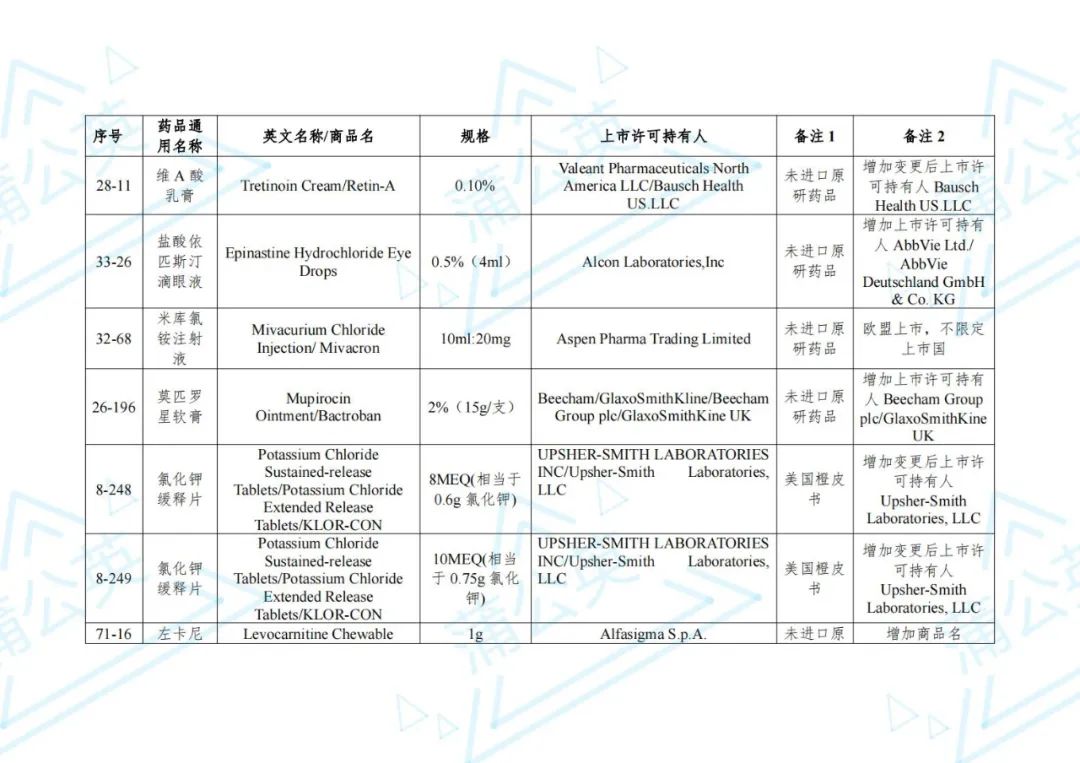 | 序号 | 药品通用名称 | 英文名称/商品名 | 规格 | 上市许可持有人 | 备注 1 | 备注 2 |
|---|---|---|---|---|---|---|
| 28-11 | 维 A 酸乳膏 | Tretinoin Cream/Retin-A | 0.10% | Valeant Pharmaceuticals North America LLC/Bausch Health US.LLC | 未进口原研药品 | 增加变更后上市许可持有人 Bausch Health US.LLC |
| 33-26 | 盐酸依匹斯汀滴眼液 | Epinastine Hydrochloride Eye Drops | 0.5%（4ml） | Alcon Laboratories,Inc | 未进口原研药品 | 增加上市许可持有人 AbbVie Ltd./ AbbVie Deutschland GmbH & Co. KG |
| 32-68 | 米库氯铵注射液 | Mivacurium Chloride Injection/ Mivacron | 10ml:20mg | Aspen Pharma Trading Limited | 未进口原研药品 | 欧盟上市，不限定上市国 |
| 26-196 | 莫匹罗星软膏 | Mupirocin Ointment/Bactroban | 2%（15g/支） | Beecham/GlaxoSmithKline/Beecham Group plc/GlaxoSmithKine UK | 未进口原研药品 | 增加上市许可持有人 Beecham Group plc/GlaxoSmithKine UK |
| 8-248 | 氯化钾缓释片 | Potassium Chloride Sustained-release Tablets/Potassium Chloride Extended Release Tablets/KLOR-CON | 8MEQ(相当于 0.6g 氯化钾) | UPSHER-SMITH LABORATORIES INC/Upsher-Smith Laboratories, LLC | 美国橙皮书 | 增加变更后上市许可持有人 Upsher-Smith Laboratories, LLC |
| 8-249 | 氯化钾缓释片 | Potassium Chloride Sustained-release Tablets/Potassium Chloride Extended Release Tablets/KLOR-CON | 10MEQ(相当于 0.75g 氯化钾) | UPSHER-SMITH LABORATORIES INC/Upsher-Smith Laboratories, LLC | 美国橙皮书 | 增加变更后上市许可持有人 Upsher-Smith Laboratories, LLC |
| 71-16 | 左卡尼 | Levocarnitine Chewable | 1g | Alfasigma S.p.A. | 未进口原 | 增加商品名 |